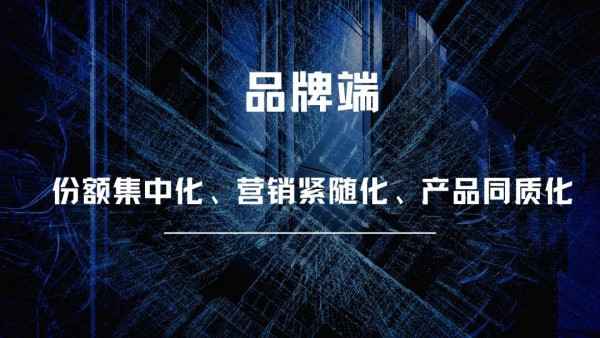 品牌端

份额集中化、营销紧随化、产品同质化